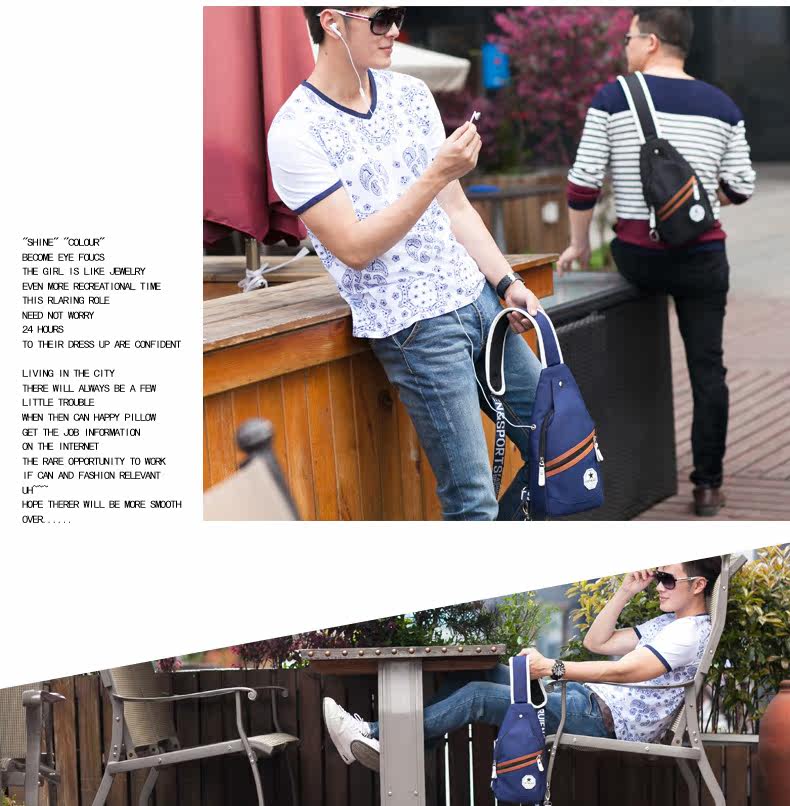 "SHINE" "COLOUR"
BECOME EYE FOUCS
THE GIRL IS LIKE JEWELRY
EVEN MORE RECREATIONAL TIME
THIS RLARING ROLE
NEED NOT WORRY
24 HOURS
TO THEIR DRESS UP ARE CONFIDENT

LIVING IN THE CITY
THERE WILL ALWAYS BE A FEW
LITTLE TROUBLE
WHEN THEN CAN HAPPY PILLOW
GET THE JOB INFORMATION
ON THE INTERNET
THE RARE OPPORTUNITY TO WORK
IF CAN AND FASHION RELEVANT
UH~~~
HOPE THERER WILL BE MORE SMOOTH
OVER.....